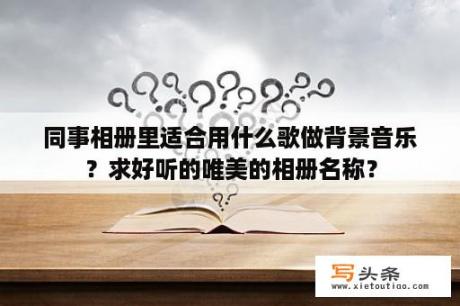 同事相册里适合用什么歌做背景音乐？求好听的唯美的相册名称？

写头条
www.xietoutiao.com